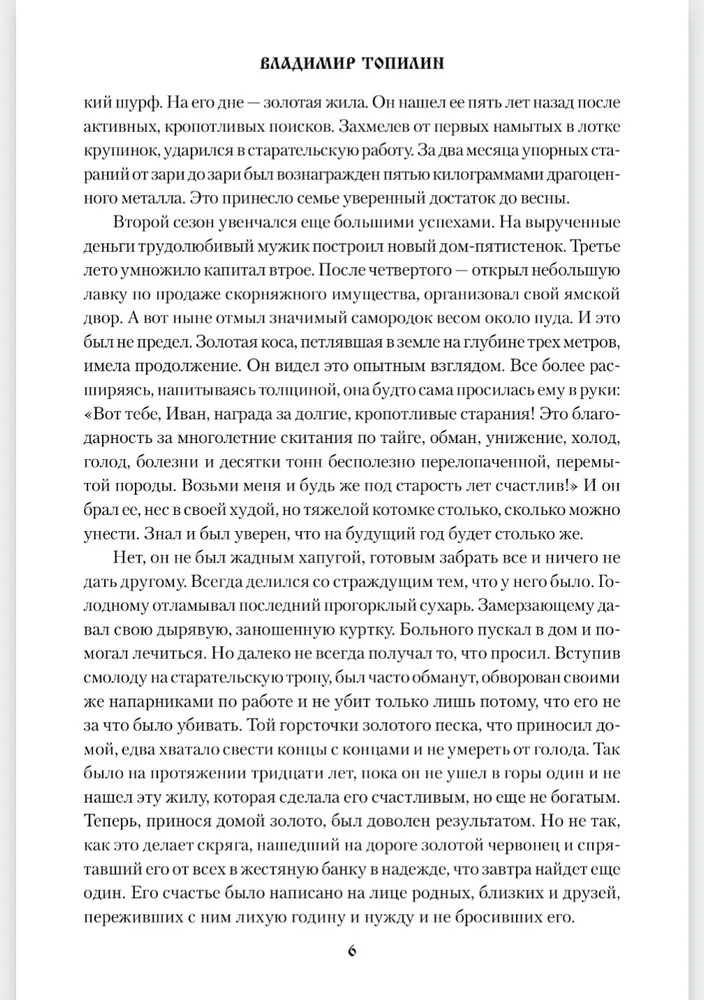 ВЛАДИМИР ТОПИЛИН

кий шурф. На его дне — золотая жила. Он нашел ее пять лет назад после активных, кропотливых поисков. Захмелев от первых намытых в лотке крупинок, ударился в старательскую работу. За два месяца упорных стараний от зари до зари был вознагражден пятью килограммами драгоценного металла. Это принесло семье уверенный достаток до весны.

Второй сезон увенчался еще большими успехами. На вырученные деньги трудолюбивый мужик построил новый дом-пятистенок. Третье лето умножило капитал втрое. После четвертого — открыл небольшую лавку по продаже скорняжного имущества, организовал свой ямской двор. А вот ныне отмыл значимый самородок весом около пуда. И это был не предел. Золотая коса, петлявшая в земле на глубине трех метров, имела продолжение. Он видел это опытным взглядом. Все более расширяясь, напитываясь толщиной, она будто сама просилась ему в руки: «Вот тебе, Иван, награда за долгие, кропотливые старания! Это благодарность за многолетние скитания по тайге, обман, унижение, холод, голод, болезни и десятки тонн бесполезно перелопаченной, перемытой породы. Возьми меня и будь же под старость лет счастлив!» И он брал ее, нес в своей худой, но тяжелой котомке столько, сколько можно унести. Знал и был уверен, что на будущий год будет столько же.

Нет, он не был жадным хапугой, готовым забрать все и ничего не дать другому. Всегда делился со страждущим тем, что у него было. Голодному отламывал последний прогорклый сухарь. Замерзающему давал свою дырявую, заношенную куртку. Больного пускал в дом и помогал лечиться. Но далеко не всегда получал то, что просил. Вступив смолоду на старательскую тропу, был часто обманут, обворован своими же напарниками по работе и не убит только лишь потому, что его не за что было убивать. Той горсточки золотого песка, что приносил домой, едва хватало свести концы с концами и не умереть от голода. Так было на протяжении тридцати лет, пока он не ушел в горы один и не нашел эту жилу, которая сделала его счастливым, но еще не богатым. Теперь, принося домой золото, был доволен результатом. Но не так, как это делает скряга, нашедший на дороге золотой червонец и спрятавший его от всех в жестяную банку в надежде, что завтра найдет еще один. Его счастье было написано на лице родных, близких и друзей, переживших с ним лихую годину и нужду и не бросивших его.

6